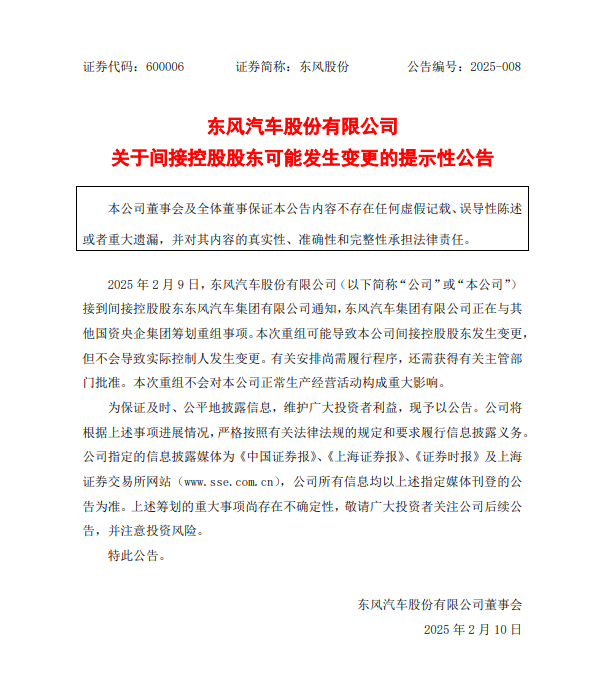 证券代码：600006　　　　证券简称：东风股份　　　　公告编号：2025-008

东风汽车股份有限公司
关于间接控股股东可能发生变更的提示性公告

本公司董事会及全体董事保证本公告内容不存在任何虚假记载、误导性陈述或者重大遗漏，并对其内容的真实性、准确性和完整性承担法律责任。

2025 年 2 月 9 日，东风汽车股份有限公司（以下简称“公司”或“本公司”）接到间接控股股东东风汽车集团有限公司通知，东风汽车集团有限公司正在与其他国资央企集团筹划重组事项。本次重组可能导致本公司间接控股股东发生变更，但不会导致实际控制人发生变更。有关安排尚需履行程序，还需获得有关主管部门批准。本次重组不会对本公司正常生产经营活动构成重大影响。

为保证及时、公平地披露信息，维护广大投资者利益，现予以公告。公司将根据上述事项进展情况，严格按照有关法律法规的规定和要求履行信息披露义务。公司指定的信息披露媒体为《中国证券报》、《上海证券报》、《证券时报》及上海证券交易所网站（www.sse.com.cn），公司所有信息均以上述指定媒体刊登的公告为准。上述筹划的重大事项尚存在不确定性，敬请广大投资者关注公司后续公告，并注意投资风险。

特此公告。

东风汽车股份有限公司董事会
2025 年 2 月 10 日